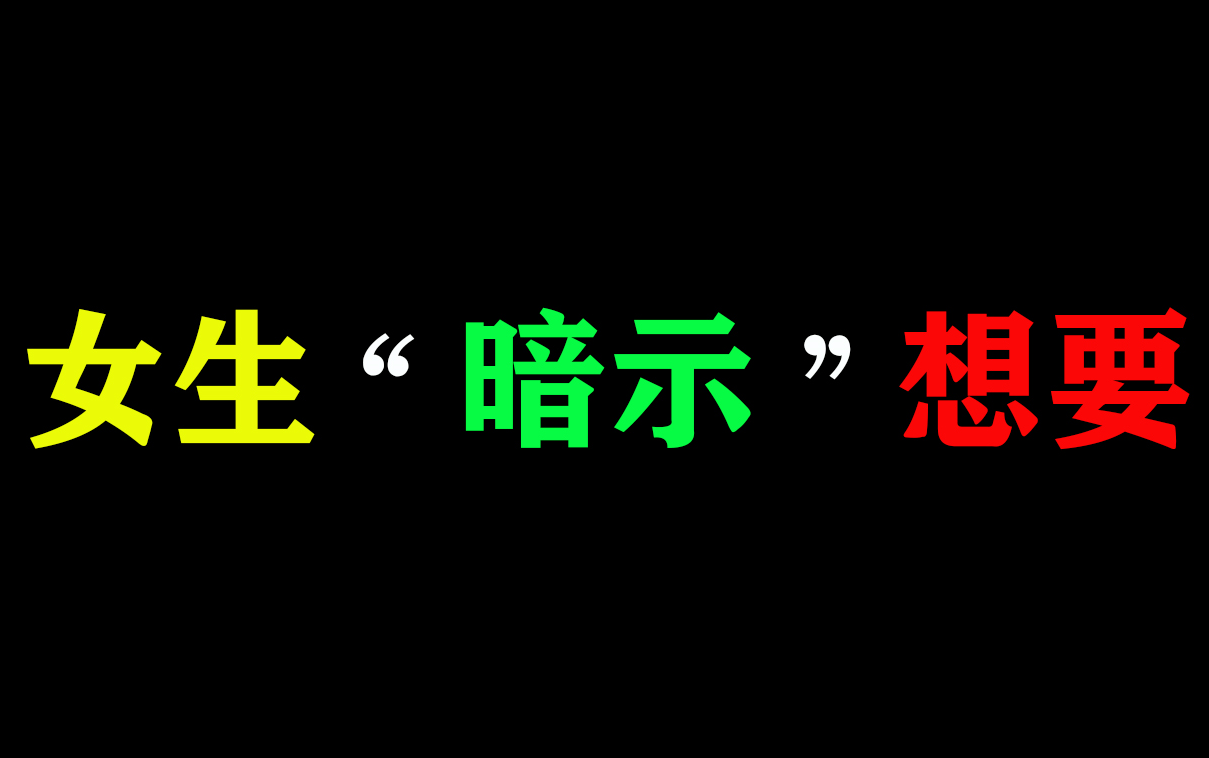 女生“暗示”想要